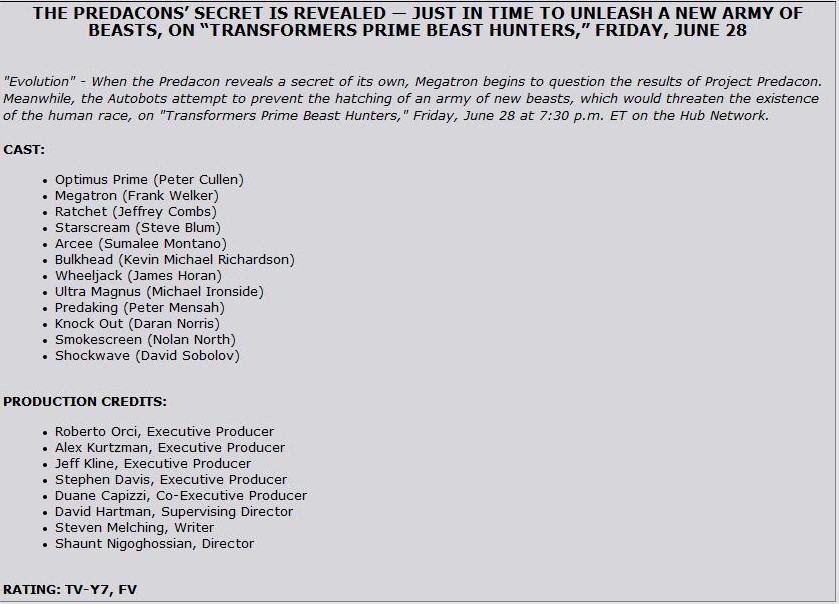 THE PREDACONS' SECRET IS REVEALED — JUST IN TIME TO UNLEASH A NEW ARMY OF BEASTS, ON "TRANSFORMERS PRIME BEAST HUNTERS," FRIDAY, JUNE 28

"Evolution" - When the Predacon reveals a secret of its own, Megatron begins to question the results of Project Predacon. Meanwhile, the Autobots attempt to prevent the hatching of an army of new beasts, which would threaten the existence of the human race, on "Transformers Prime Beast Hunters," Friday, June 28 at 7:30 p.m. ET on the Hub Network.

CAST:

- Optimus Prime (Peter Cullen)
- Megatron (Frank Welker)
- Ratchet (Jeffrey Combs)
- Starscream (Steve Blum)
- Arcee (Sumalee Montano)
- Bulkhead (Kevin Michael Richardson)
- Wheeljack (James Horan)
- Ultra Magnus (Michael Ironside)
- Predaking (Peter Mensah)
- Knock Out (Daran Norris)
- Smokescreen (Nolan North)
- Shockwave (David Sobolov)

PRODUCTION CREDITS:

- Roberto Orci, Executive Producer
- Alex Kurtzman, Executive Producer
- Jeff Kline, Executive Producer
- Stephen Davis, Executive Producer
- Duane Capizzi, Co-Executive Producer
- David Hartman, Supervising Director
- Steven Melching, Writer
- Shaunt Nigoghossian, Director

RATING: TV-Y7, FV